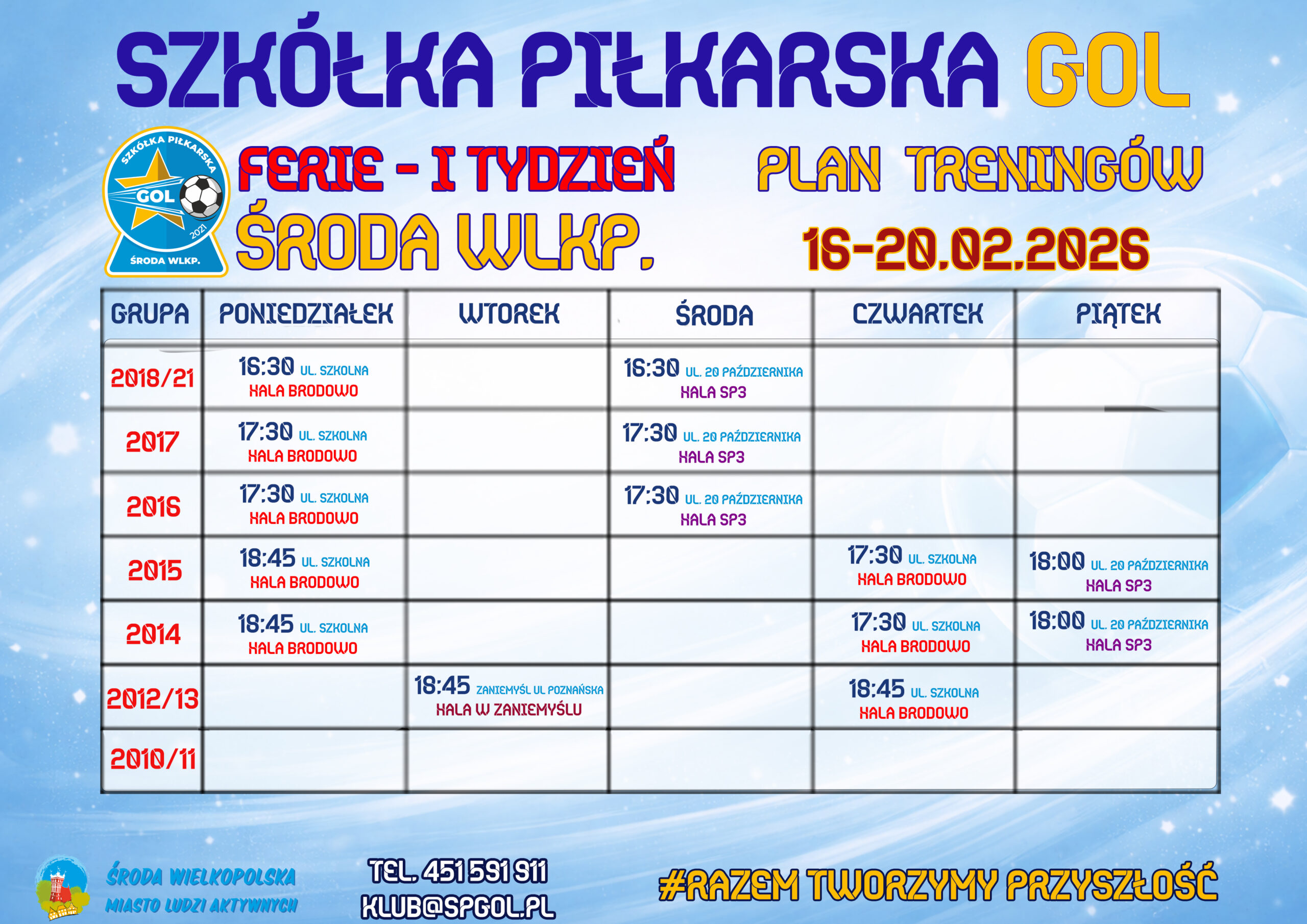 SZKÓŁKA PIŁKARSKA GOL

SZKÓŁKA PIŁKARSKA GOL 2021 ŚRODA WLKP.

FERIE - I TYDZIEŃ
ŚRODA WLKP.

PLAN TRENINGÓW
16-20.02.2026

| GRUPA | PONIEDZIAŁEK | WTOREK | ŚRODA | CZWARTEK | PIĄTEK |
|---|---|---|---|---|---|
| 2018/21 | 16:30 UL. SZKOLNA HALA BRODOWO | | 16:30 UL. 20 PAŹDZIERNIKA HALA SP3 | | |
| 2017 | 17:30 UL. SZKOLNA HALA BRODOWO | | 17:30 UL. 20 PAŹDZIERNIKA HALA SP3 | | |
| 2016 | 17:30 UL. SZKOLNA HALA BRODOWO | | 17:30 UL. 20 PAŹDZIERNIKA HALA SP3 | | |
| 2015 | 18:45 UL. SZKOLNA HALA BRODOWO | | | 17:30 UL. SZKOLNA HALA BRODOWO | 18:00 UL. 20 PAŹDZIERNIKA HALA SP3 |
| 2014 | 18:45 UL. SZKOLNA HALA BRODOWO | | | 17:30 UL. SZKOLNA HALA BRODOWO | 18:00 UL. 20 PAŹDZIERNIKA HALA SP3 |
| 2012/13 | | 18:45 ZANIEMYŚL UL POZNAŃSKA HALA W ZANIEMYŚLU | | 18:45 UL. SZKOLNA HALA BRODOWO | |
| 2010/11 | | | | | |

ŚRODA WIELKOPOLSKA
MIASTO LUDZI AKTYWNYCH

TEL. 451 591 911
KLUB@SPGOL.PL

#RAZEM TWORZYMY PRZYSZŁOŚĆ